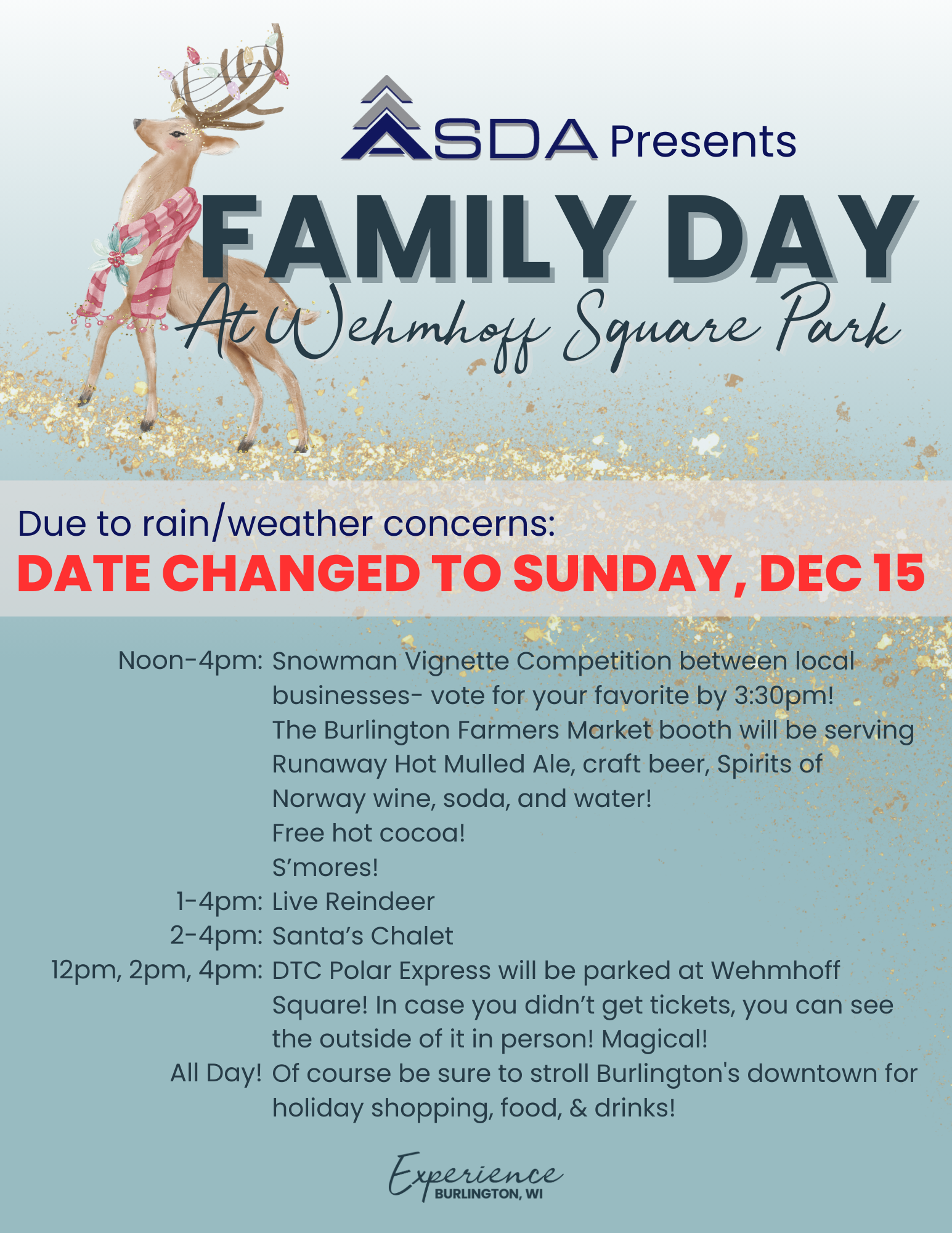 ASDA Presents

FAMILY DAY

At Wehmhoff Square Park

Due to rain/weather concerns:

DATE CHANGED TO SUNDAY, DEC 15

Noon-4pm: Snowman Vignette Competition between local businesses- vote for your favorite by 3:30pm!
The Burlington Farmers Market booth will be serving Runaway Hot Mulled Ale, craft beer, Spirits of Norway wine, soda, and water!
Free hot cocoa!
S'mores!
1-4pm: Live Reindeer
2-4pm: Santa's Chalet
12pm, 2pm, 4pm: DTC Polar Express will be parked at Wehmhoff Square! In case you didn't get tickets, you can see the outside of it in person! Magical!
All Day! Of course be sure to stroll Burlington's downtown for holiday shopping, food, & drinks!

Experience
BURLINGTON, WI